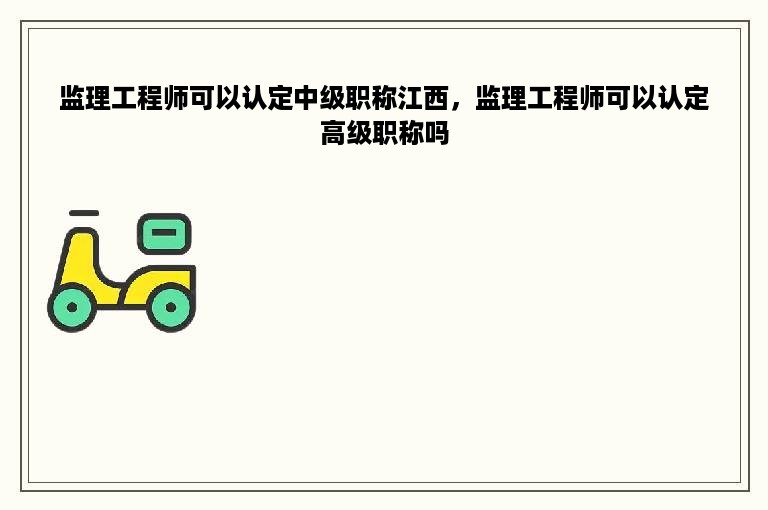 监理工程师可以认定中级职称江西，监理工程师可以认定高级职称吗